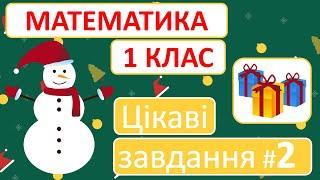 МАТЕМАТИКА

1 КЛАС

Цікаві

завдання #2